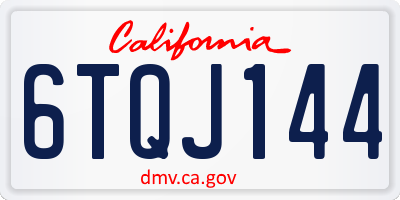 California

6TQJ144

dmv.ca.gov